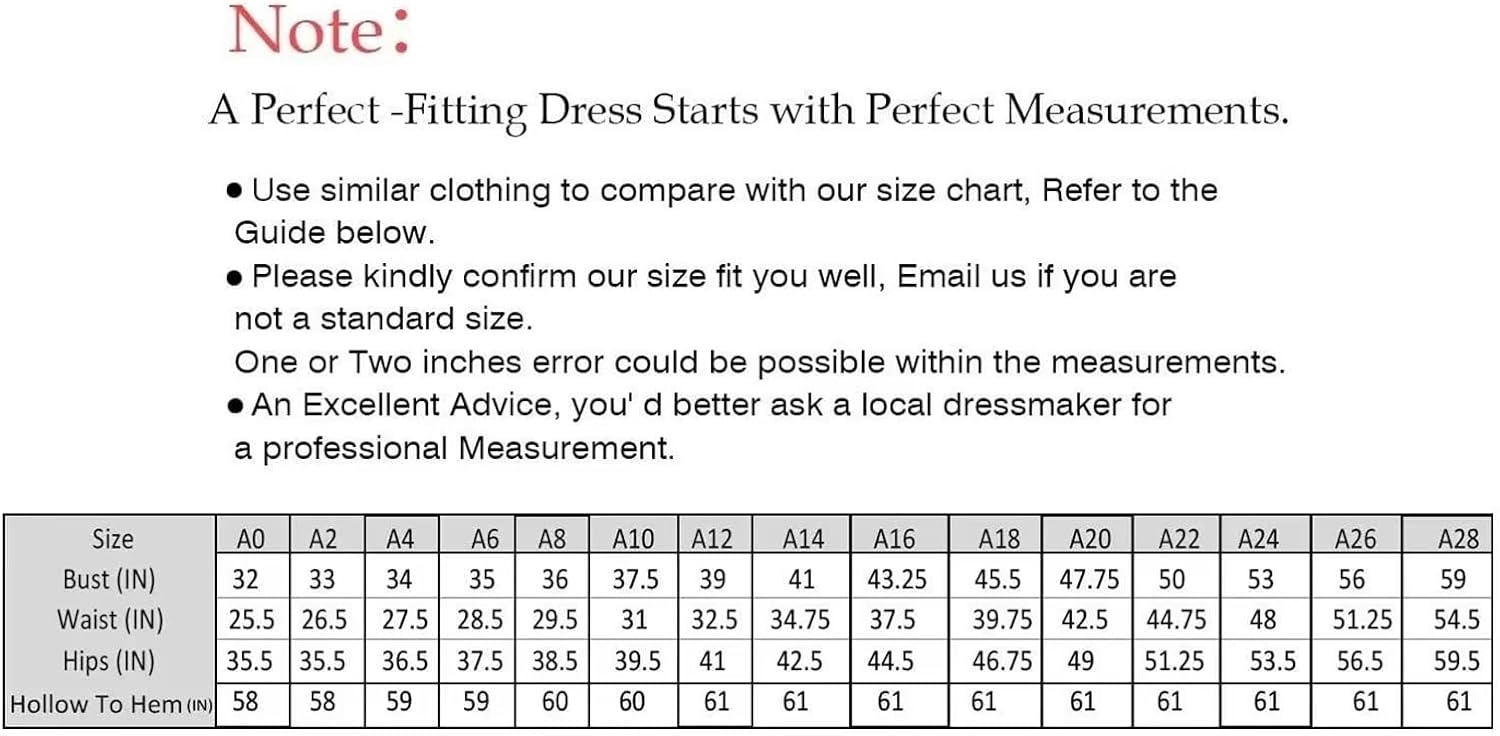 Note:

A Perfect -Fitting Dress Starts with Perfect Measurements.

● Use similar clothing to compare with our size chart, Refer to the Guide below.
● Please kindly confirm our size fit you well, Email us if you are not a standard size.
One or Two inches error could be possible within the measurements.
● An Excellent Advice, you' d better ask a local dressmaker for a professional Measurement.

| Size | A0 | A2 | A4 | A6 | A8 | A10 | A12 | A14 | A16 | A18 | A20 | A22 | A24 | A26 | A28 |
|---|---|---|---|---|---|---|---|---|---|---|---|---|---|---|---|
| Bust (IN) | 32 | 33 | 34 | 35 | 36 | 37.5 | 39 | 41 | 43.25 | 45.5 | 47.75 | 50 | 53 | 56 | 59 |
| Waist (IN) | 25.5 | 26.5 | 27.5 | 28.5 | 29.5 | 31 | 32.5 | 34.75 | 37.5 | 39.75 | 42.5 | 44.75 | 48 | 51.25 | 54.5 |
| Hips (IN) | 35.5 | 35.5 | 36.5 | 37.5 | 38.5 | 39.5 | 41 | 42.5 | 44.5 | 46.75 | 49 | 51.25 | 53.5 | 56.5 | 59.5 |
| Hollow To Hem (IN) | 58 | 58 | 59 | 59 | 60 | 60 | 61 | 61 | 61 | 61 | 61 | 61 | 61 | 61 | 61 |